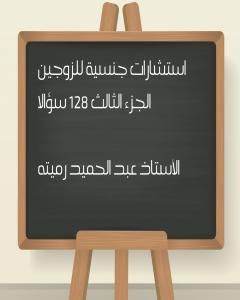 استشارات جنسية للزوجين

الجزء الثالث 128 سؤالا

الاستاذ عبد الحميد رميته